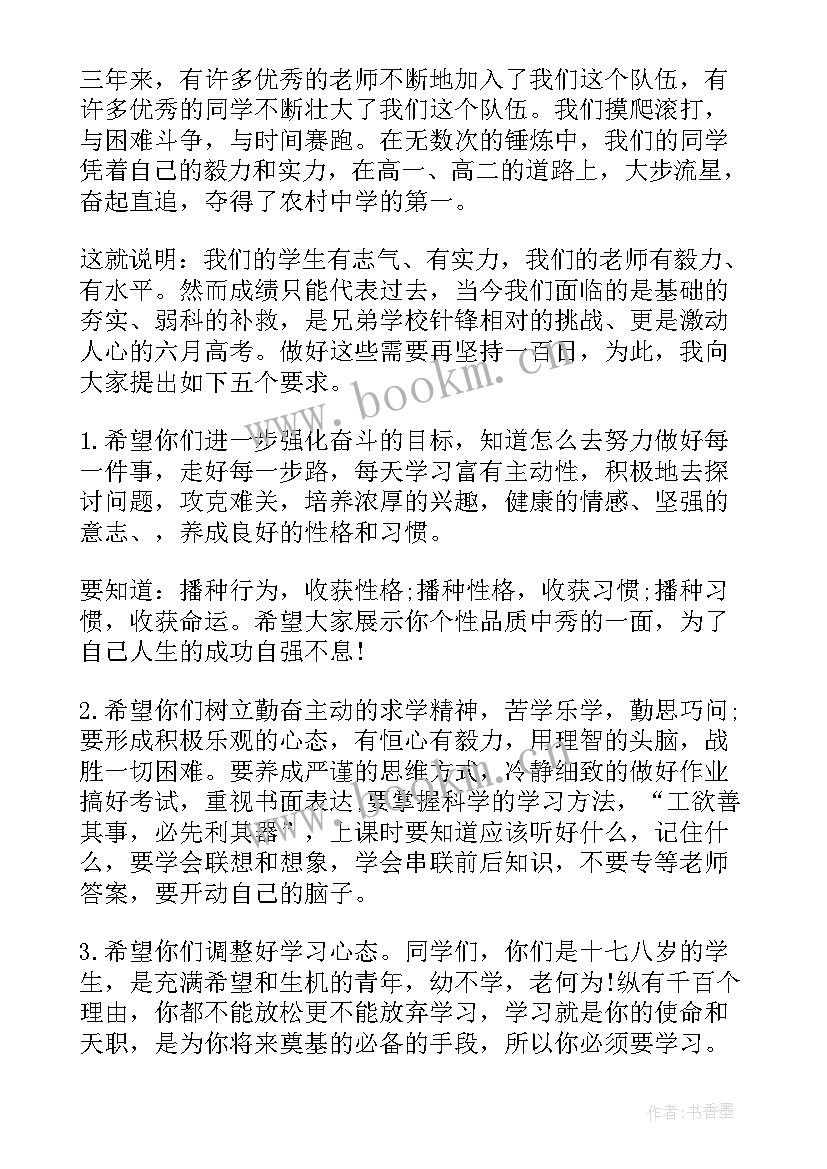 三年来，有许多优秀的老师不断地加入了我们这个队伍，有许多优秀的同学不断壮大了我们这个队伍。我们摸爬滚打，与困难斗争，与时间赛跑。在无数次的锤炼中，我们的同学凭着自己的毅力和实力，在高一、高二的道路上，大步流星，奋起直追，夺得了农村中学的第一。

这就说明：我们的学生有志气、有实力，我们的老师有毅力、有水平。然而成绩只能代表过去，当今我们面临的是基础的夯实、弱科的补救，是兄弟学校针锋相对的挑战、更是激动人心的六月高考。做好这些需要再坚持一百日，为此，我向大家提出如下五个要求。

1.希望你们进一步强化奋斗的目标，知道怎么去努力做好每一件事，走好每一步路，每天学习富有主动性，积极地去探讨问题，攻克难关，培养浓厚的兴趣，健康的情感、坚强的意志、，养成良好的性格和习惯。

要知道：播种行为，收获性格;播种性格，收获习惯;播种习惯，收获命运。希望大家展示你个性品质中秀的一面，为了自己人生的成功自强不息!

2.希望你们树立勤奋主动的求学精神，苦学乐学，勤思巧问;要形成积极乐观的心态，有恒心有毅力，用理智的头脑，战胜一切困难。要养成严谨的思维方式，冷静细致的做好作业搞好考试，重视书面表达，要掌握科学的学习方法，“工欲善其事，必先利其器”，上课时要知道应该听好什么，记住什么，要学会联想和想象，学会串联前后知识，不要专等老师答案，要开动自己的脑子。

3.希望你们调整好学习心态。同学们，你们是十七八岁的学生，是充满希望和生机的青年，幼不学，老何为!纵有千百个理由，你都不能放松更不能放弃学习，学习就是你的使命和天职，是为你将来奠基的必备的手段，所以你必须要学习。

www.bookm.com

作者：书香墨